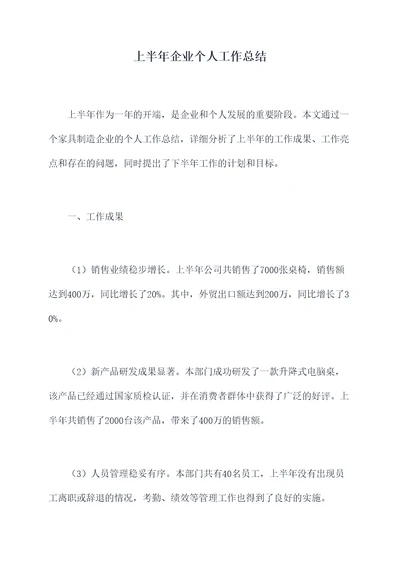 上半年企业个人工作总结

上半年作为一年的开端，是企业和个人发展的重要阶段。本文通过一个家具制造企业的个人工作总结，详细分析了上半年的工作成果、工作亮点和存在的问题，同时提出了下半年工作的计划和目标。

一、工作成果

（1）销售业绩稳步增长。上半年公司共销售了7000张桌椅，销售额达到400万，同比增长了20%。其中，外贸出口额达到200万，同比增长了30%。

（2）新产品研发成果显著。本部门成功研发了一款升降式电脑桌，该产品已经通过国家质检认证，并在消费者群体中获得了广泛的好评。上半年共销售了2000台该产品，带来了400万的销售额。

（3）人员管理稳妥有序。本部门共有40名员工，上半年没有出现员工离职或辞退的情况，考勤、绩效等管理工作也得到了良好的实施。